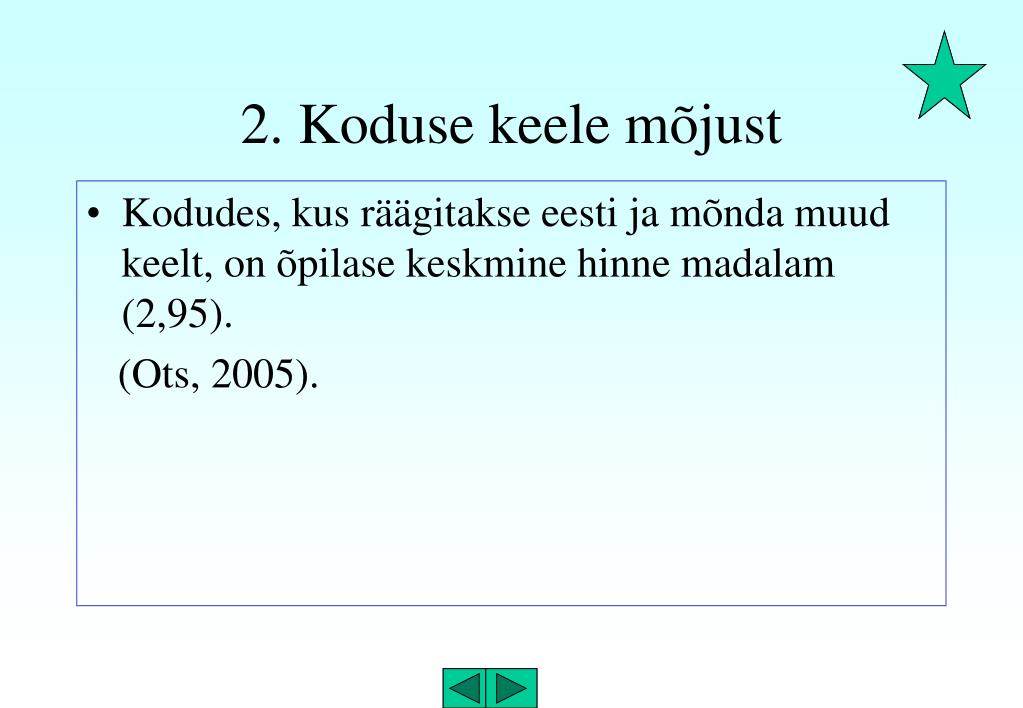 2. Koduse keele mõjust

• Kodudes, kus räägitakse eesti ja mõnda muud keelt, on õpilase keskmine hinne madalam (2,95).

(Ots, 2005).